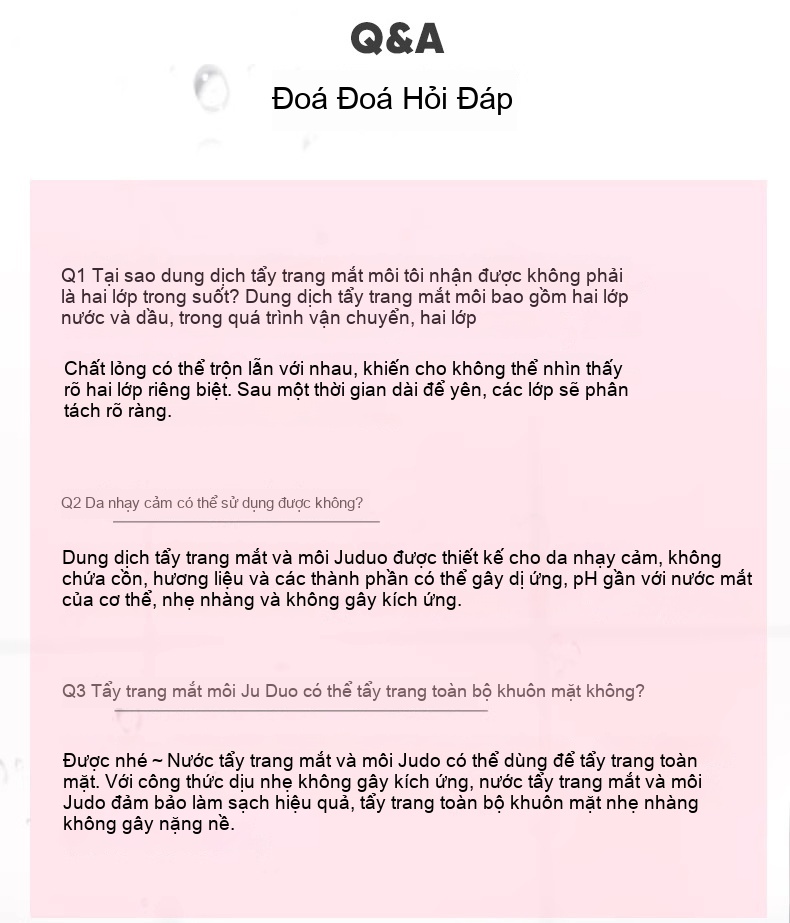 Q&A

Đoá Đoá Hỏi Đáp

Q1 Tại sao dung dịch tẩy trang mắt môi tôi nhận được không phải là hai lớp trong suốt? Dung dịch tẩy trang mắt môi bao gồm hai lớp nước và dầu, trong quá trình vận chuyển, hai lớp

Chất lỏng có thể trộn lẫn với nhau, khiến cho không thể nhìn thấy rõ hai lớp riêng biệt. Sau một thời gian dài để yên, các lớp sẽ phân tách rõ ràng.

Q2 Da nhạy cảm có thể sử dụng được không?

Dung dịch tẩy trang mắt và môi Juduo được thiết kế cho da nhạy cảm, không chứa cồn, hương liệu và các thành phần có thể gây dị ứng, pH gần với nước mắt của cơ thể, nhẹ nhàng và không gây kích ứng.

Q3 Tẩy trang mắt môi Ju Duo có thể tẩy trang toàn bộ khuôn mặt không?

Được nhé ~ Nước tẩy trang mắt và môi Judo có thể dùng để tẩy trang toàn mặt. Với công thức dịu nhẹ không gây kích ứng, nước tẩy trang mắt và môi Judo đảm bảo làm sạch hiệu quả, tẩy trang toàn bộ khuôn mặt nhẹ nhàng không gây nặng nề.